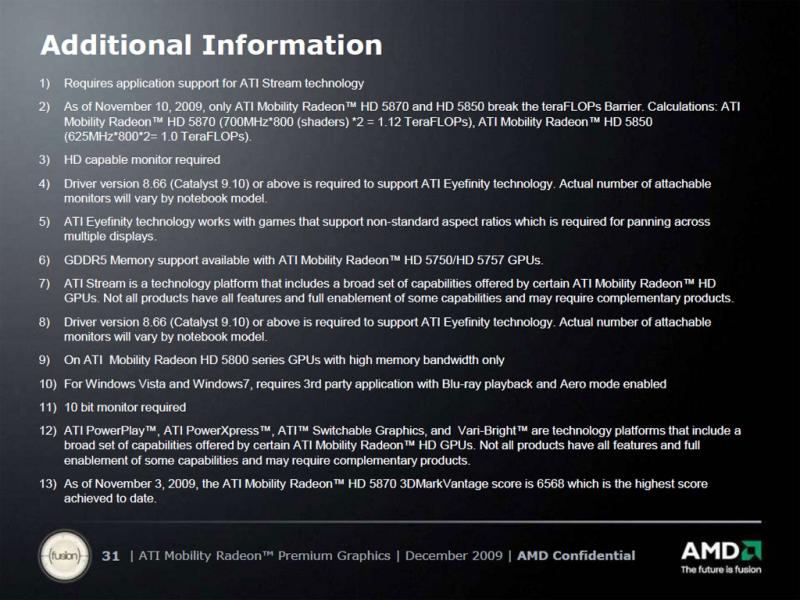 Additional Information

1) Requires application support for ATI Stream technology

2) As of November 10, 2009, only ATI Mobility Radeon™ HD 5870 and HD 5850 break the teraFLOPs Barrier. Calculations: ATI Mobility Radeon™ HD 5870 (700MHz*800 (shaders) *2 = 1.12 TeraFLOPs), ATI Mobility Radeon™ HD 5850 (625MHz*800*2= 1.0 TeraFLOPs).

3) HD capable monitor required

4) Driver version 8.66 (Catalyst 9.10) or above is required to support ATI Eyefinity technology. Actual number of attachable monitors will vary by notebook model.

5) ATI Eyefinity technology works with games that support non-standard aspect ratios which is required for panning across multiple displays.

6) GDDR5 Memory support available with ATI Mobility Radeon™ HD 5750/HD 5757 GPUs.

7) ATI Stream is a technology platform that includes a broad set of capabilities offered by certain ATI Mobility Radeon™ HD GPUs. Not all products have all features and full enablement of some capabilities and may require complementary products.

8) Driver version 8.66 (Catalyst 9.10) or above is required to support ATI Eyefinity technology. Actual number of attachable monitors will vary by notebook model.

9) On ATI Mobility Radeon HD 5800 series GPUs with high memory bandwidth only

10) For Windows Vista and Windows7, requires 3rd party application with Blu-ray playback and Aero mode enabled

11) 10 bit monitor required

12) ATI PowerPlay™, ATI PowerXpress™, ATI™ Switchable Graphics, and Vari-Bright™ are technology platforms that include a broad set of capabilities offered by certain ATI Mobility Radeon™ HD GPUs. Not all products have all features and full enablement of some capabilities and may require complementary products.

13) As of November 3, 2009, the ATI Mobility Radeon™ HD 5870 3DMarkVantage score is 6568 which is the highest score achieved to date.

fusion

31 | ATI Mobility Radeon™ Premium Graphics | December 2009 | AMD Confidential

AMD
The future is fusion